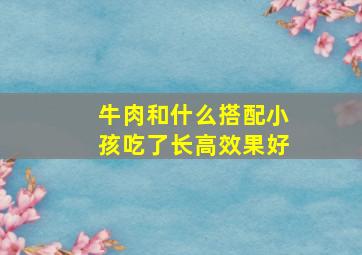 牛肉和什么搭配小孩吃了长高效果好